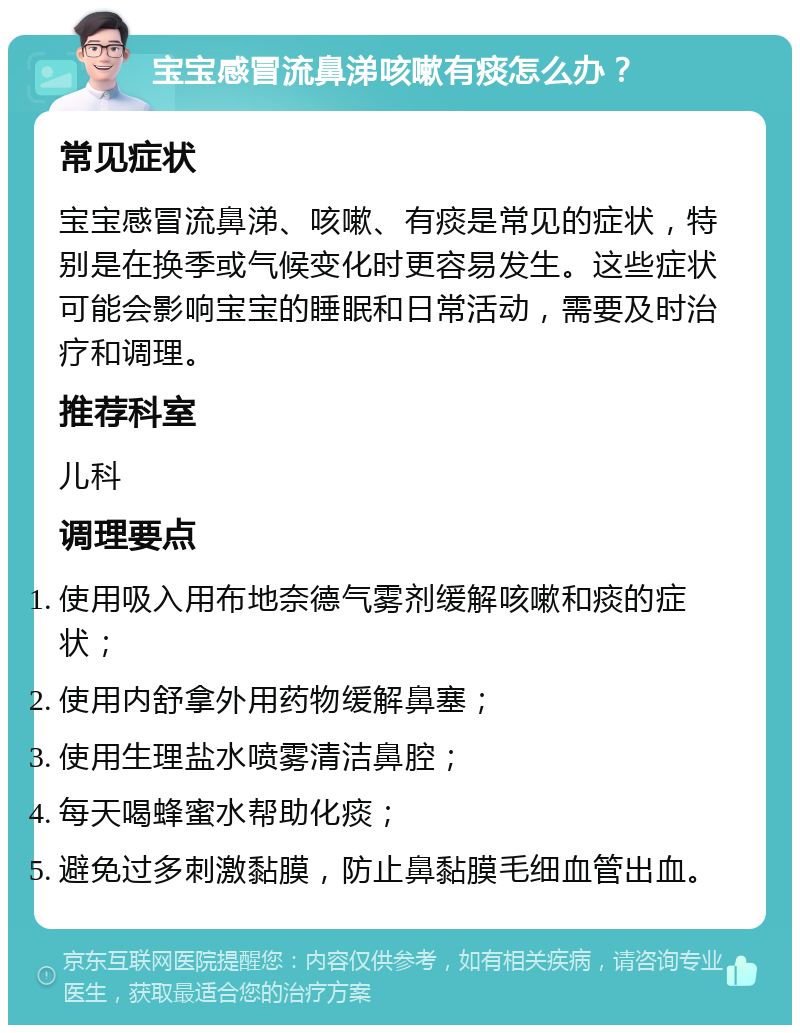 宝宝感冒流鼻涕咳嗽有痰怎么办？

常见症状

宝宝感冒流鼻涕、咳嗽、有痰是常见的症状，特别是在换季或气候变化时更容易发生。这些症状可能会影响宝宝的睡眠和日常活动，需要及时治疗和调理。

推荐科室

儿科

调理要点

1. 使用吸入用布地奈德气雾剂缓解咳嗽和痰的症状；
2. 使用内舒拿外用药物缓解鼻塞；
3. 使用生理盐水喷雾清洁鼻腔；
4. 每天喝蜂蜜水帮助化痰；
5. 避免过多刺激黏膜，防止鼻黏膜毛细血管出血。

京东互联网医院提醒您：内容仅供参考，如有相关疾病，请咨询专业医生，获取最适合您的治疗方案